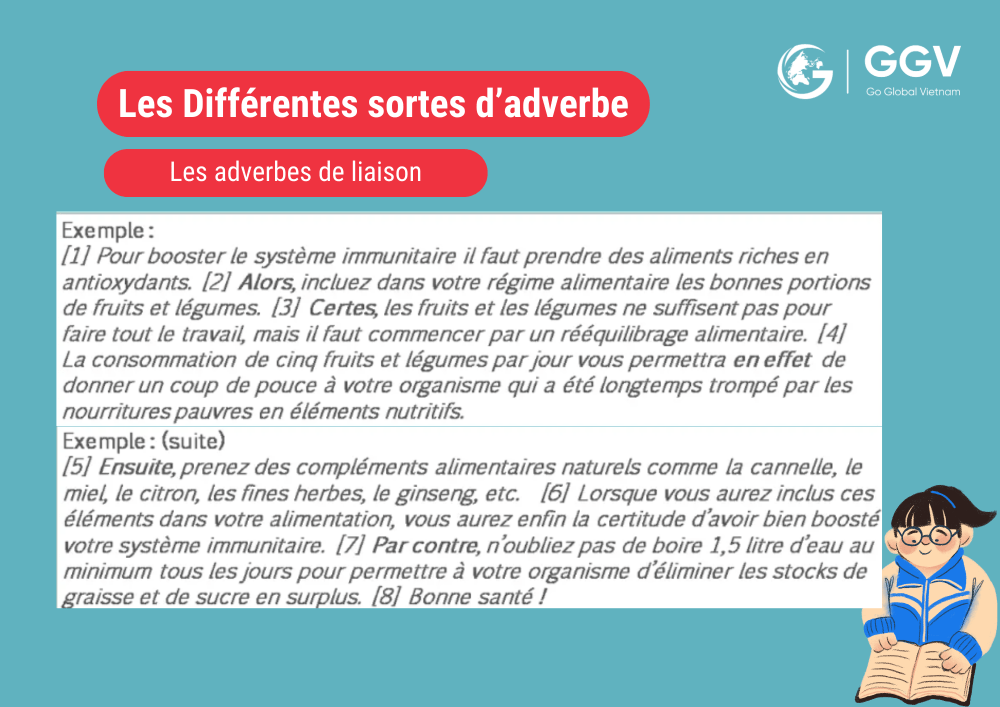 GGV
Go Global Vietnam

Les Différentes sortes d'adverbe

Les adverbes de liaison

Exemple :
[1] Pour booster le système immunitaire il faut prendre des aliments riches en antioxydants. [2] Alors, incluez dans votre régime alimentaire les bonnes portions de fruits et légumes. [3] Certes, les fruits et les légumes ne suffisent pas pour faire tout le travail, mais il faut commencer par un rééquilibrage alimentaire. [4] La consommation de cinq fruits et légumes par jour vous permettra en effet de donner un coup de pouce à votre organisme qui a été longtemps trompé par les nourritures pauvres en éléments nutritifs.

Exemple : (suite)
[5] Ensuite, prenez des compléments alimentaires naturels comme la cannelle, le miel, le citron, les fines herbes, le ginseng, etc. [6] Lorsque vous aurez inclus ces éléments dans votre alimentation, vous aurez enfin la certitude d'avoir bien boosté votre système immunitaire. [7] Par contre, n'oubliez pas de boire 1,5 litre d'eau au minimum tous les jours pour permettre à votre organisme d'éliminer les stocks de graisse et de sucre en surplus. [8] Bonne santé !